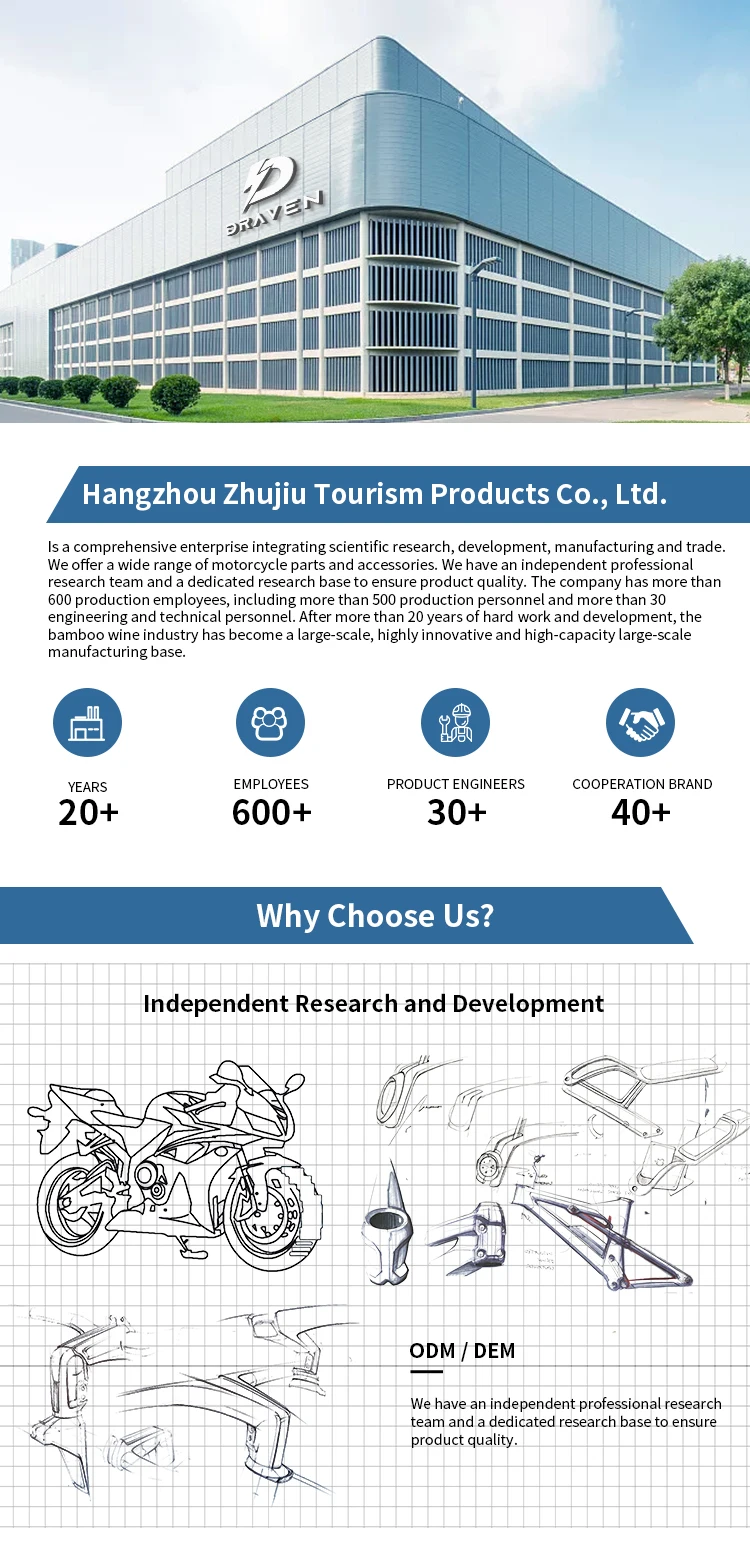 DRAVEN

Hangzhou Zhujiu Tourism Products Co., Ltd.

Is a comprehensive enterprise integrating scientific research, development, manufacturing and trade. We offer a wide range of motorcycle parts and accessories. We have an independent professional research team and a dedicated research base to ensure product quality. The company has more than 600 production employees, including more than 500 production personnel and more than 30 engineering and technical personnel. After more than 20 years of hard work and development, the bamboo wine industry has become a large-scale, highly innovative and high-capacity large-scale manufacturing base.

YEARS
20+

EMPLOYEES
600+

PRODUCT ENGINEERS
30+

COOPERATION BRAND
40+

Why Choose Us?

Independent Research and Development

ODM / DEM

We have an independent professional research team and a dedicated research base to ensure product quality.